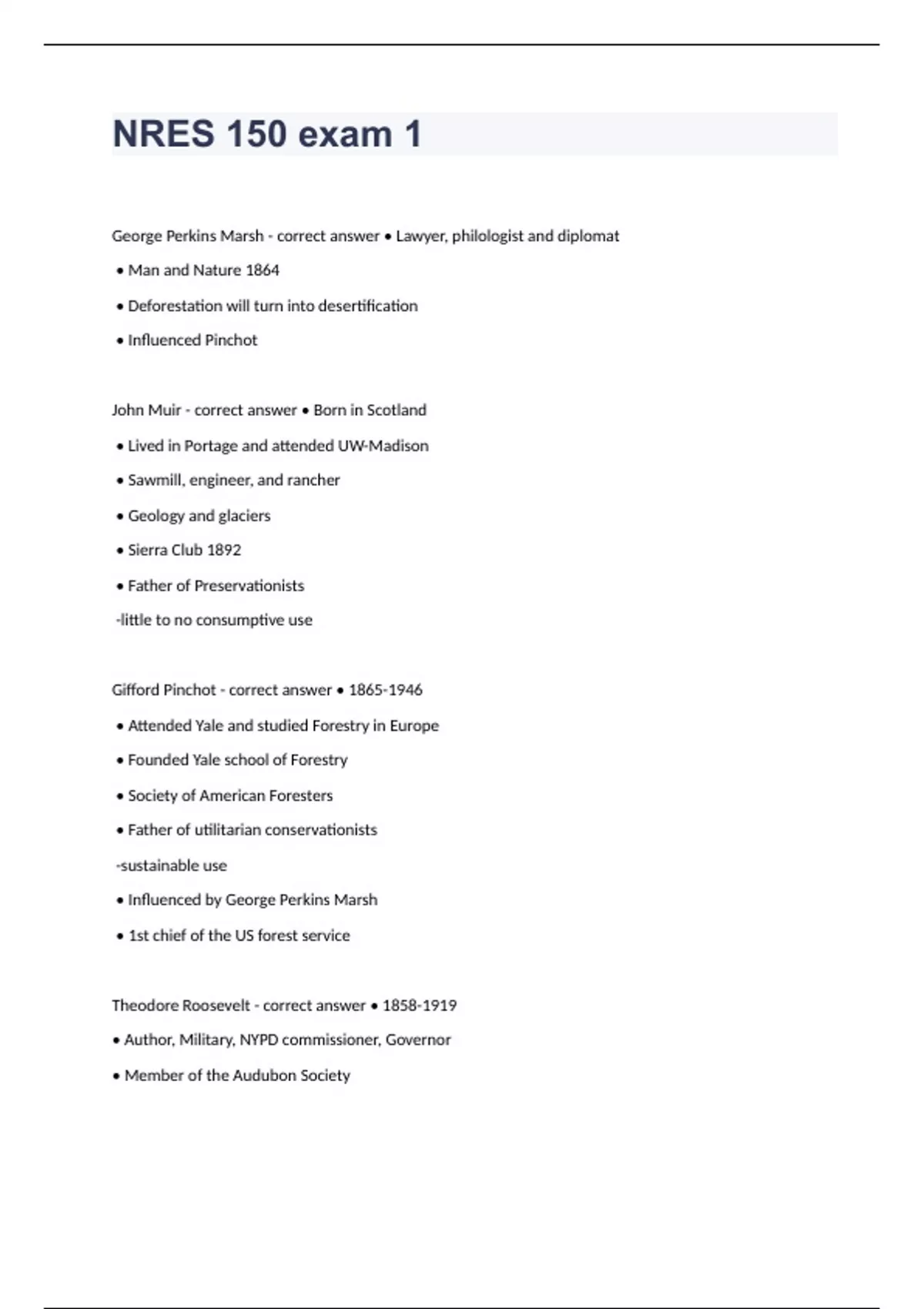 NRES 150 exam 1

George Perkins Marsh - correct answer • Lawyer, philologist and diplomat

• Man and Nature 1864

• Deforestation will turn into desertification

• Influenced Pinchot

John Muir - correct answer • Born in Scotland

• Lived in Portage and attended UW-Madison

• Sawmill, engineer, and rancher

• Geology and glaciers

• Sierra Club 1892

• Father of Preservationists

-little to no consumptive use

Gifford Pinchot - correct answer • 1865-1946

• Attended Yale and studied Forestry in Europe

• Founded Yale school of Forestry

• Society of American Foresters

• Father of utilitarian conservationists

-sustainable use

• Influenced by George Perkins Marsh

• 1st chief of the US forest service

Theodore Roosevelt - correct answer • 1858-1919

• Author, Military, NYPD commissioner, Governor

• Member of the Audubon Society